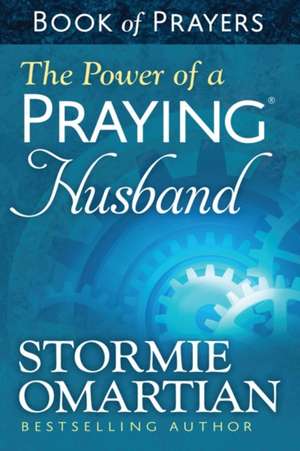 BOOK of PRAYERS

The Power of a PRAYING® Husband

STORMIE OMARTIAN

BESTSELLING AUTHOR